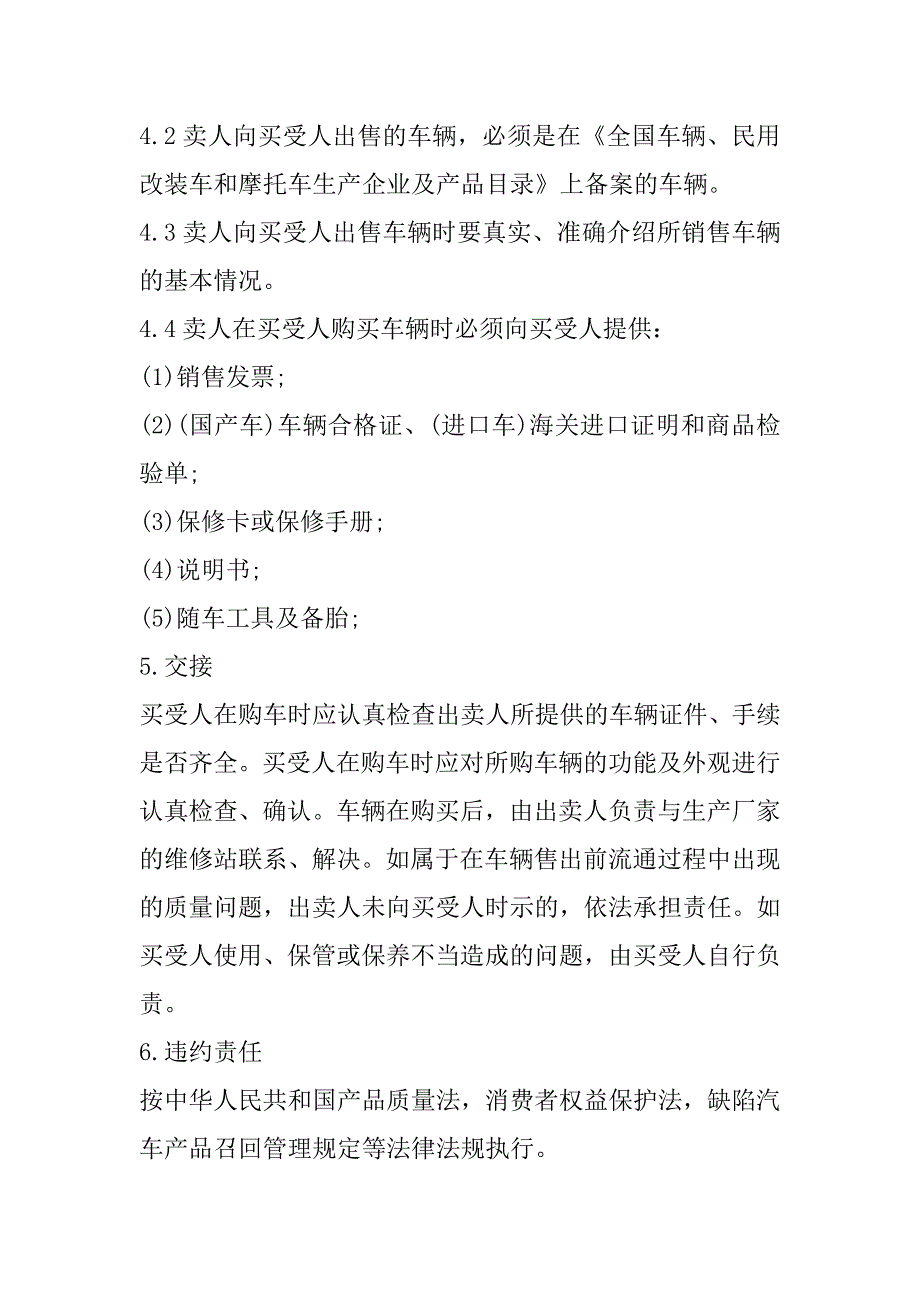 4.2 卖人向买受人出售的车辆，必须是在《全国车辆、民用改装车和摩托车生产企业及产品目录》上备案的车辆。

4.3 卖人向买受人出售车辆时要真实、准确介绍所销售车辆的基本情况。

4.4 卖人在买受人购买车辆时必须向买受人提供：

(1)销售发票;

(2)(国产车)车辆合格证、(进口车)海关进口证明和商品检验单;

(3)保修卡或保修手册;

(4)说明书;

(5)随车工具及备胎;

5.交接

买受人在购车时应认真检查出卖人所提供的车辆证件、手续是否齐全。买受人在购车时应对所购车辆的功能及外观进行认真检查、确认。车辆在购买后，由出卖人负责与生产厂家的维修站联系、解决。如属于在车辆售出前流通过程中出现的质量问题，出卖人未向买受人时示的，依法承担责任。如买受人使用、保管或保养不当造成的问题，由买受人自行负责。

6.违约责任

按中华人民共和国产品质量法，消费者权益保护法，缺陷汽车产品召回管理规定等法律法规执行。